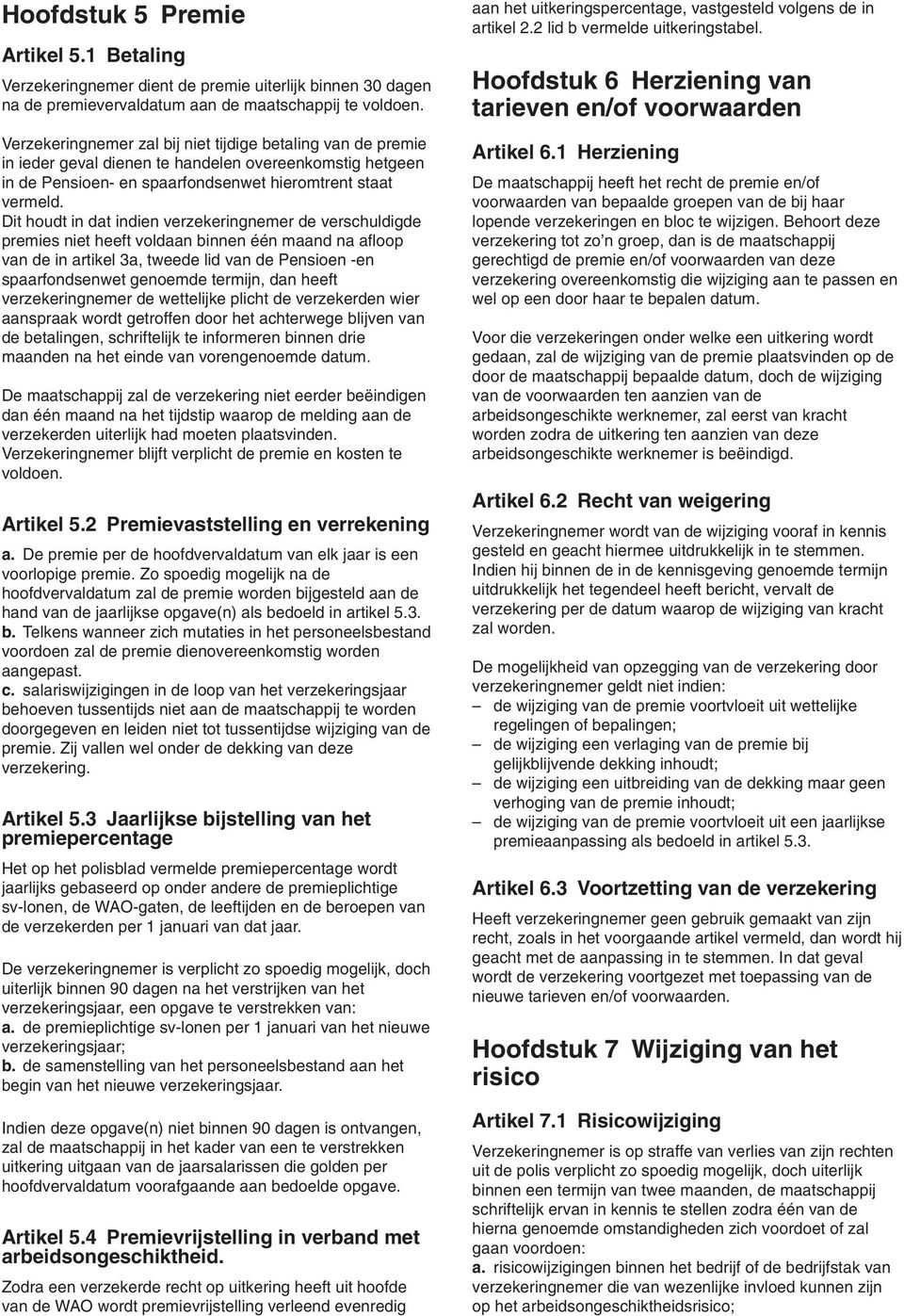 Hoofdstuk 5 Premie

Artikel 5.1 Betaling

Verzekeringnemer dient de premie uiterlijk binnen 30 dagen na de premievervaldatum aan de maatschappij te voldoen.

Verzekeringnemer zal bij niet tijdige betaling van de premie in ieder geval dienen te handelen overeenkomstig hetgeen in de Pensioen- en spaarfondsenwet hieromtrent staat vermeld.
Dit houdt in dat indien verzekeringnemer de verschuldigde premies niet heeft voldaan binnen één maand na afloop van de in artikel 3a, tweede lid van de Pensioen -en spaarfondsenwet genoemde termijn, dan heeft verzekeringnemer de wettelijke plicht de verzekerden wier aanspraak wordt getroffen door het achterwege blijven van de betalingen, schriftelijk te informeren binnen drie maanden na het einde van vorengenoemde datum.

De maatschappij zal de verzekering niet eerder beëindigen dan één maand na het tijdstip waarop de melding aan de verzekerden uiterlijk had moeten plaatsvinden.
Verzekeringnemer blijft verplicht de premie en kosten te voldoen.

Artikel 5.2 Premievaststelling en verrekening

a. De premie per de hoofdvervaldatum van elk jaar is een voorlopige premie. Zo spoedig mogelijk na de hoofdvervaldatum zal de premie worden bijgesteld aan de hand van de jaarlijkse opgave(n) als bedoeld in artikel 5.3.
b. Telkens wanneer zich mutaties in het personeelsbestand voordoen zal de premie dienovereenkomstig worden aangepast.
c. salariswijzigingen in de loop van het verzekeringsjaar behoeven tussentijds niet aan de maatschappij te worden doorgegeven en leiden niet tot tussentijdse wijziging van de premie. Zij vallen wel onder de dekking van deze verzekering.

Artikel 5.3 Jaarlijkse bijstelling van het premiepercentage

Het op het polisblad vermelde premiepercentage wordt jaarlijks gebaseerd op onder andere de premieplichtige sv-lonen, de WAO-gaten, de leeftijden en de beroepen van de verzekerden per 1 januari van dat jaar.

De verzekeringnemer is verplicht zo spoedig mogelijk, doch uiterlijk binnen 90 dagen na het verstrijken van het verzekeringsjaar, een opgave te verstrekken van:
a. de premieplichtige sv-lonen per 1 januari van het nieuwe verzekeringsjaar;
b. de samenstelling van het personeelsbestand aan het begin van het nieuwe verzekeringsjaar.

Indien deze opgave(n) niet binnen 90 dagen is ontvangen, zal de maatschappij in het kader van een te verstrekken uitkering uitgaan van de jaarsalarissen die golden per hoofdvervaldatum voorafgaande aan bedoelde opgave.

Artikel 5.4 Premievrijstelling in verband met arbeidsongeschiktheid.

Zodra een verzekerde recht op uitkering heeft uit hoofde van de WAO wordt premievrijstelling verleend evenredig aan het uitkeringspercentage, vastgesteld volgens de in artikel 2.2 lid b vermelde uitkeringstabel.

Hoofdstuk 6 Herziening van tarieven en/of voorwaarden

Artikel 6.1 Herziening

De maatschappij heeft het recht de premie en/of voorwaarden van bepaalde groepen van de bij haar lopende verzekeringen en bloc te wijzigen. Behoort deze verzekering tot zo'n groep, dan is de maatschappij gerechtigd de premie en/of voorwaarden van deze verzekering overeenkomstig die wijziging aan te passen en wel op een door haar te bepalen datum.

Voor die verzekeringen onder welke een uitkering wordt gedaan, zal de wijziging van de premie plaatsvinden op de door de maatschappij bepaalde datum, doch de wijziging van de voorwaarden ten aanzien van de arbeidsongeschikte werknemer, zal eerst van kracht worden zodra de uitkering ten aanzien van deze arbeidsongeschikte werknemer is beëindigd.

Artikel 6.2 Recht van weigering

Verzekeringnemer wordt van de wijziging vooraf in kennis gesteld en geacht hiermee uitdrukkelijk in te stemmen. Indien hij binnen de in de kennisgeving genoemde termijn uitdrukkelijk het tegendeel heeft bericht, vervalt de verzekering per de datum waarop de wijziging van kracht zal worden.

De mogelijkheid van opzegging van de verzekering door verzekeringnemer geldt niet indien:
– de wijziging van de premie voortvloeit uit wettelijke regelingen of bepalingen;
– de wijziging een verlaging van de premie bij gelijkblijvende dekking inhoudt;
– de wijziging een uitbreiding van de dekking maar geen verhoging van de premie inhoudt;
– de wijziging van de premie voortvloeit uit een jaarlijkse premieaanpassing als bedoeld in artikel 5.3.

Artikel 6.3 Voortzetting van de verzekering

Heeft verzekeringnemer geen gebruik gemaakt van zijn recht, zoals in het voorgaande artikel vermeld, dan wordt hij geacht met de aanpassing in te stemmen. In dat geval wordt de verzekering voortgezet met toepassing van de nieuwe tarieven en/of voorwaarden.

Hoofdstuk 7 Wijziging van het risico

Artikel 7.1 Risicowijziging

Verzekeringnemer is op straffe van verlies van zijn rechten uit de polis verplicht zo spoedig mogelijk, doch uiterlijk binnen een termijn van twee maanden, de maatschappij schriftelijk ervan in kennis te stellen zodra één van de hierna genoemde omstandigheden zich voordoet of zal gaan voordoen:
a. risicowijzigingen binnen het bedrijf of de bedrijfstak van verzekeringnemer die van wezenlijke invloed kunnen zijn op het arbeidsongeschiktheidsrisico;